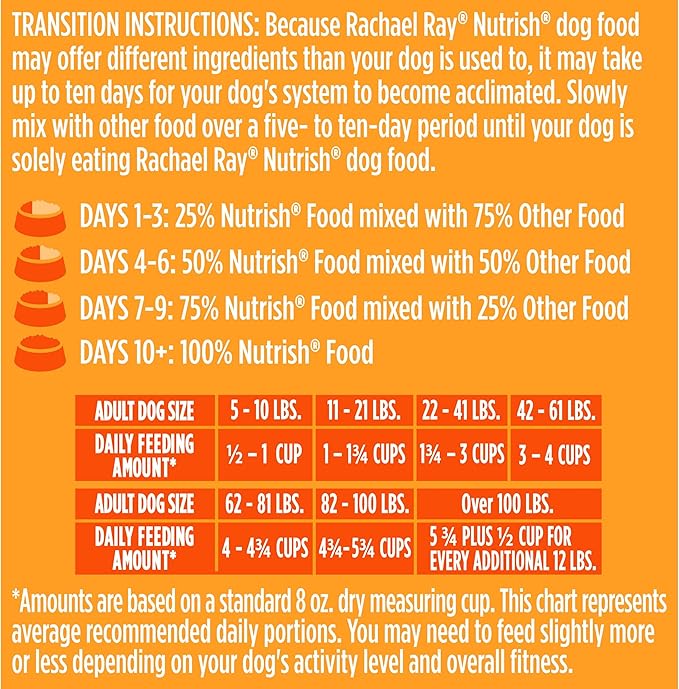 TRANSITION INSTRUCTIONS: Because Rachael Ray® Nutrish® dog food may offer different ingredients than your dog is used to, it may take up to ten days for your dog's system to become acclimated. Slowly mix with other food over a five- to ten-day period until your dog is solely eating Rachael Ray® Nutrish® dog food.

DAYS 1-3: 25% Nutrish® Food mixed with 75% Other Food

DAYS 4-6: 50% Nutrish® Food mixed with 50% Other Food

DAYS 7-9: 75% Nutrish® Food mixed with 25% Other Food

DAYS 10+: 100% Nutrish® Food

| ADULT DOG SIZE | 5 - 10 LBS. | 11 - 21 LBS. | 22 - 41 LBS. | 42 - 61 LBS. |
|---|---|---|---|---|
| DAILY FEEDING AMOUNT* | ½ – 1 CUP | 1 – 1¾ CUPS | 1¾ – 3 CUPS | 3 – 4 CUPS |

| ADULT DOG SIZE | 62 - 81 LBS. | 82 - 100 LBS. | Over 100 LBS. |
|---|---|---|---|
| DAILY FEEDING AMOUNT* | 4 - 4¾ CUPS | 4¾-5¾ CUPS | 5 ¾ PLUS ½ CUP FOR EVERY ADDITIONAL 12 LBS. |

*Amounts are based on a standard 8 oz. dry measuring cup. This chart represents average recommended daily portions. You may need to feed slightly more or less depending on your dog's activity level and overall fitness.